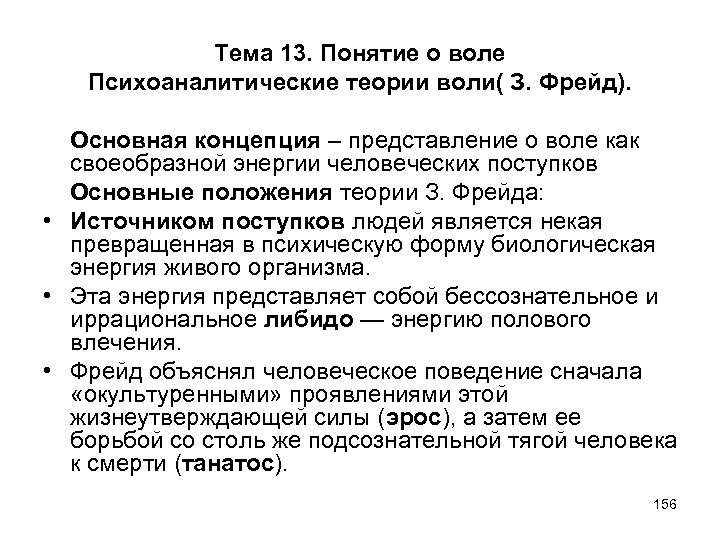 Тема 13. Понятие о воле
Психоаналитические теории воли( З. Фрейд).

Основная концепция – представление о воле как своеобразной энергии человеческих поступков

Основные положения теории З. Фрейда:

• Источником поступков людей является некая превращенная в психическую форму биологическая энергия живого организма.

• Эта энергия представляет собой бессознательное и иррациональное либидо — энергию полового влечения.

• Фрейд объяснял человеческое поведение сначала «окультуренными» проявлениями этой жизнеутверждающей силы (эрос), а затем ее борьбой со столь же подсознательной тягой человека к смерти (танатос).

156